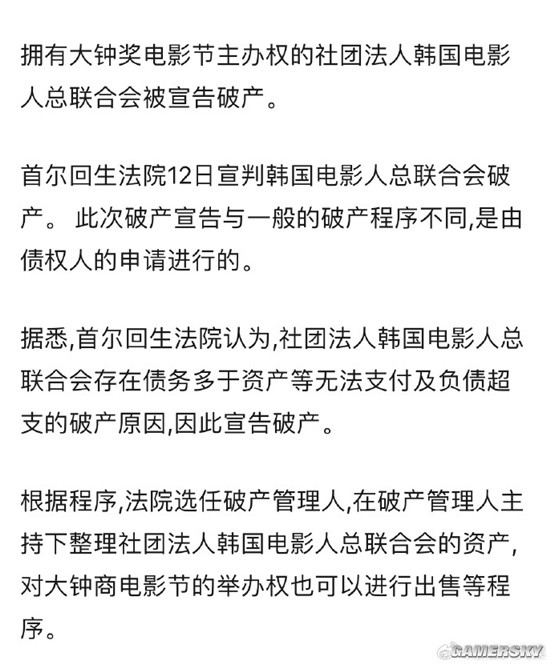 拥有大钟奖电影节主办权的社团法人韩国电影人总联合会被宣告破产。

首尔回生法院12日宣判韩国电影人总联合会破产。 此次破产宣告与一般的破产程序不同,是由债权人的申请进行的。

据悉,首尔回生法院认为,社团法人韩国电影人总联合会存在债务多于资产等无法支付及负债超支的破产原因,因此宣告破产。

根据程序,法院选任破产管理人,在破产管理人主持下整理社团法人韩国电影人总联合会的资产,对大钟商电影节的举办权也可以进行出售等程序。

GAMERSKY